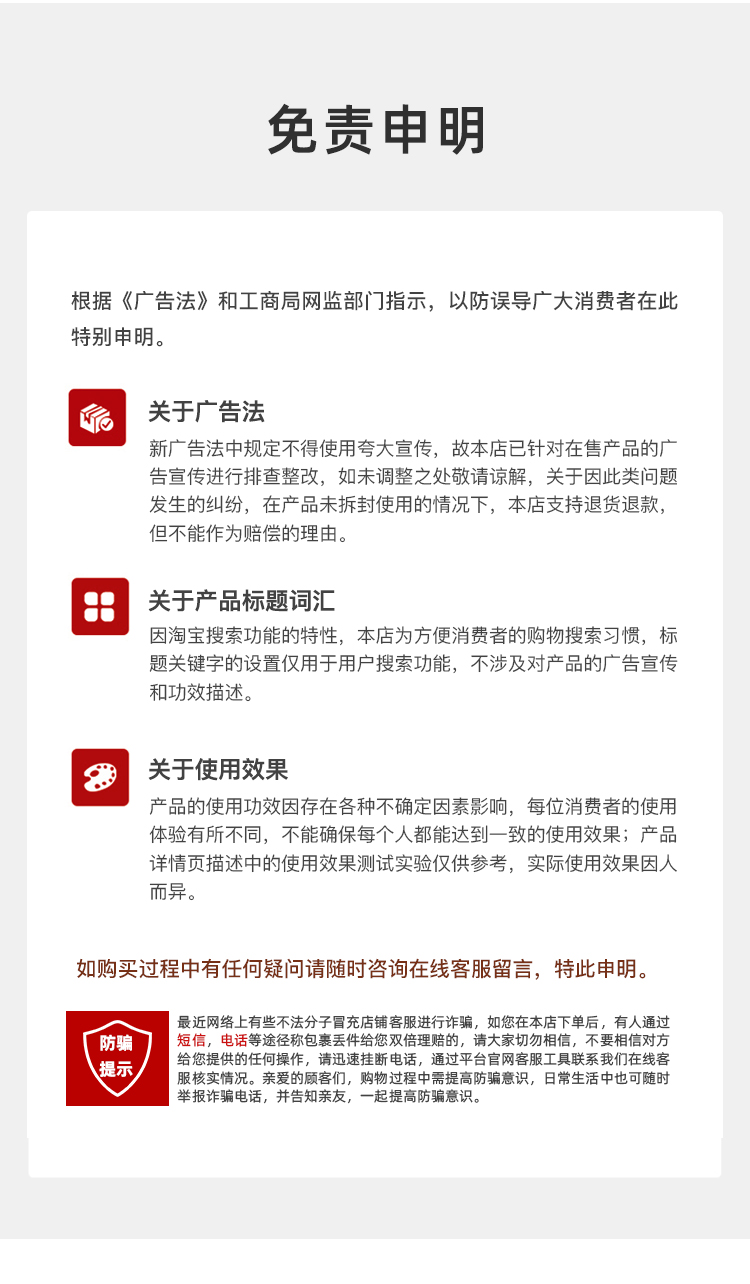 免责申明

根据《广告法》和工商局网监部门指示，以防误导广大消费者在此特别申明。

关于广告法

新广告法中规定不得使用夸大宣传，故本店已针对在售产品的广告宣传进行排查整改，如未调整之处敬请谅解，关于因此类问题发生的纠纷，在产品未拆封使用的情况下，本店支持退货退款，但不能作为赔偿的理由。

关于产品标题词汇

因淘宝搜索功能的特性，本店为方便消费者的购物搜索习惯，标题关键字的设置仅用于用户搜索功能，不涉及对产品的广告宣传和功效描述。

关于使用效果

产品的使用功效因存在各种不确定因素影响，每位消费者的使用体验有所不同，不能确保每个人都能达到一致的使用效果；产品详情页描述中的使用效果测试实验仅供参考，实际使用效果因人而异。

如购买过程中有任何疑问请随时咨询在线客服留言，特此申明。

防骗
提示

最近网络上有些不法分子冒充店铺客服进行诈骗，如您在本店下单后，有人通过短信，电话等途径称包裹丢件给您双倍理赔的，请大家切勿相信，不要相信对方给您提供的任何操作，请迅速挂断电话，通过平台官网客服工具联系我们在线客服核实情况。亲爱的顾客们，购物过程中需提高防骗意识，日常生活中也可随时举报诈骗电话，并告知亲友，一起提高防骗意识。